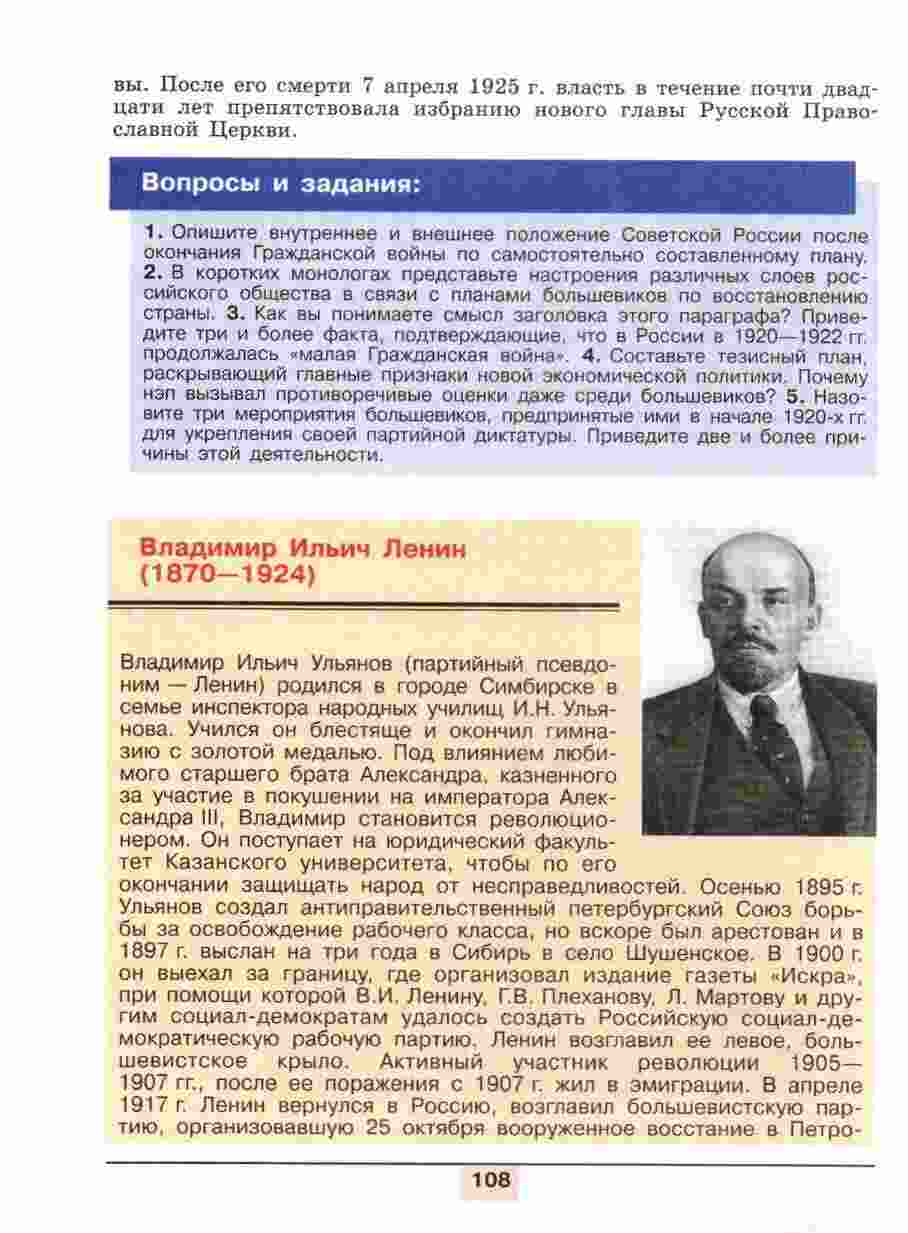 вы. После его смерти 7 апреля 1925 г. власть в течение почти двадцати лет препятствовала избранию нового главы Русской Православной Церкви.

Вопросы и задания:

1. Опишите внутреннее и внешнее положение Советской России после окончания Гражданской войны по самостоятельно составленному плану. 2. В коротких монологах представьте настроения различных слоев российского общества в связи с планами большевиков по восстановлению страны. 3. Как вы понимаете смысл заголовка этого параграфа? Приведите три и более факта, подтверждающие, что в России в 1920—1922 гг. продолжалась «малая Гражданская война». 4. Составьте тезисный план, раскрывающий главные признаки новой экономической политики. Почему нэп вызывал противоречивые оценки даже среди большевиков? 5. Назовите три мероприятия большевиков, предпринятые ими в начале 1920-х гг. для укрепления своей партийной диктатуры. Приведите две и более причины этой деятельности.

Владимир Ильич Ленин (1870—1924)

Владимир Ильич Ульянов (партийный псевдоним — Ленин) родился в городе Симбирске в семье инспектора народных училищ И.Н. Ульянова. Учился он блестяще и окончил гимназию с золотой медалью. Под влиянием любимого старшего брата Александра, казненного за участие в покушении на императора Александра III, Владимир становится революционером. Он поступает на юридический факультет Казанского университета, чтобы по его окончании защищать народ от несправедливостей. Осенью 1895 г. Ульянов создал антиправительственный петербургский Союз борьбы за освобождение рабочего класса, но вскоре был арестован и в 1897 г. выслан на три года в Сибирь в село Шушенское. В 1900 г. он выехал за границу, где организовал издание газеты «Искра», при помощи которой В.И. Ленину, Г.В. Плеханову, Л. Мартову и другим социал-демократам удалось создать Российскую социал-демократическую рабочую партию. Ленин возглавил ее левое, большевистское крыло. Активный участник революции 1905—1907 гг., после ее поражения с 1907 г. жил в эмиграции. В апреле 1917 г. Ленин вернулся в Россию, возглавил большевистскую партию, организовавшую 25 октября вооруженное восстание в Петро-

108